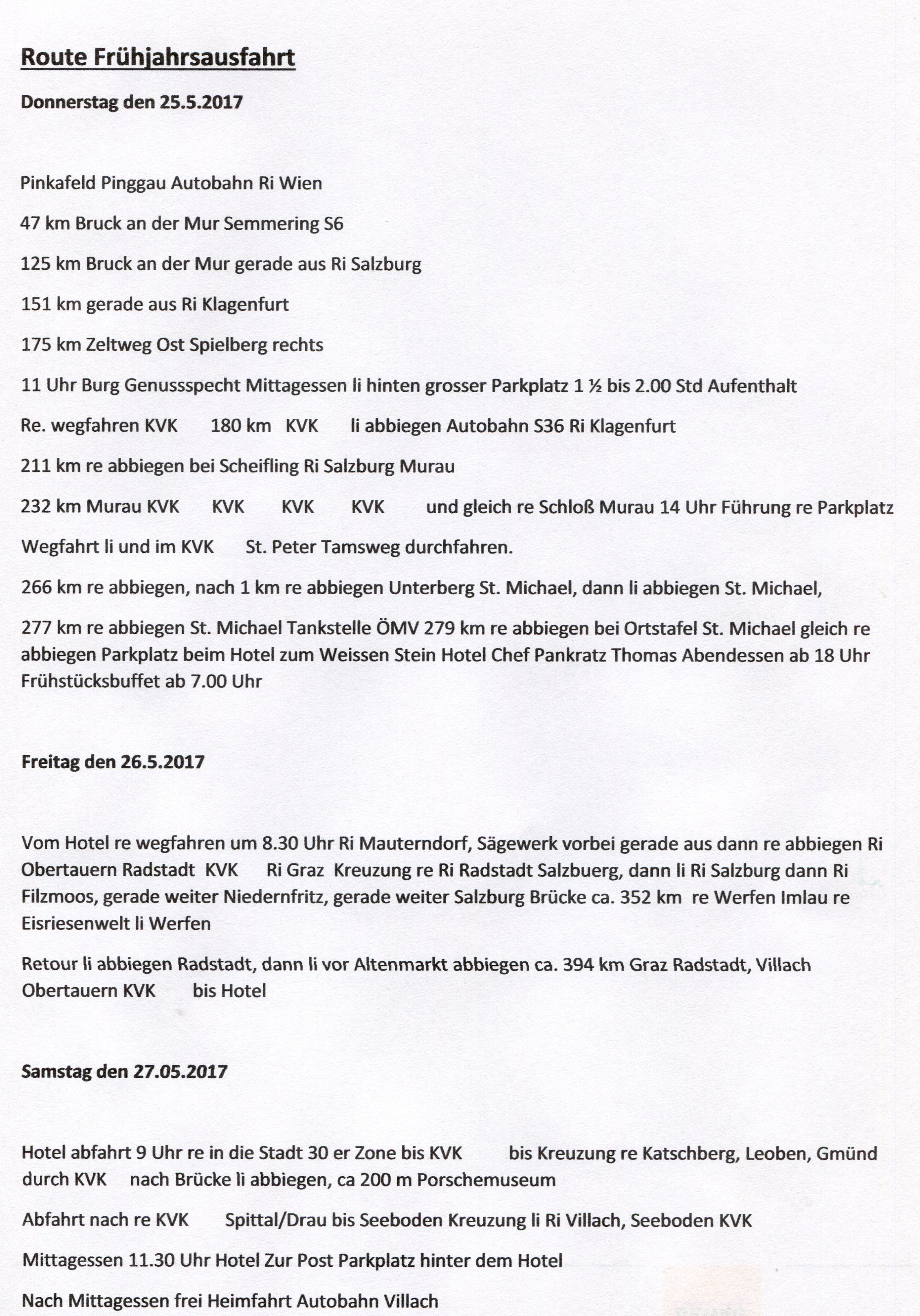 Route Frühjahrsausfahrt

Donnerstag den 25.5.2017

Pinkafeld Pinggau Autobahn Ri Wien

47 km Bruck an der Mur Semmering S6

125 km Bruck an der Mur gerade aus Ri Salzburg

151 km gerade aus Ri Klagenfurt

175 km Zeltweg Ost Spielberg rechts

11 Uhr Burg Genussspecht Mittagessen li hinten grosser Parkplatz 1 ½ bis 2.00 Std Aufenthalt

Re. wegfahren KVK 180 km KVK li abbiegen Autobahn S36 Ri Klagenfurt

211 km re abbiegen bei Scheifling Ri Salzburg Murau

232 km Murau KVK KVK KVK KVK und gleich re Schloß Murau 14 Uhr Führung re Parkplatz

Wegfahrt li und im KVK St. Peter Tamsweg durchfahren.

266 km re abbiegen, nach 1 km re abbiegen Unterberg St. Michael, dann li abbiegen St. Michael,

277 km re abbiegen St. Michael Tankstelle ÖMV 279 km re abbiegen bei Ortstafel St. Michael gleich re abbiegen Parkplatz beim Hotel zum Weissen Stein Hotel Chef Pankratz Thomas Abendessen ab 18 Uhr Frühstücksbuffet ab 7.00 Uhr

Freitag den 26.5.2017

Vom Hotel re wegfahren um 8.30 Uhr Ri Mauterndorf, Sägewerk vorbei gerade aus dann re abbiegen Ri Obertauern Radstadt KVK Ri Graz Kreuzung re Ri Radstadt Salzbuerg, dann li Ri Salzburg dann Ri Filzmoos, gerade weiter Niedernfritz, gerade weiter Salzburg Brücke ca. 352 km re Werfen Imlau re Eisriesenwelt li Werfen

Retour li abbiegen Radstadt, dann li vor Altenmarkt abbiegen ca. 394 km Graz Radstadt, Villach Obertauern KVK bis Hotel

Samstag den 27.05.2017

Hotel abfahrt 9 Uhr re in die Stadt 30 er Zone bis KVK bis Kreuzung re Katschberg, Leoben, Gmünd durch KVK nach Brücke li abbiegen, ca 200 m Porschemuseum

Abfahrt nach re KVK Spittal/Drau bis Seeboden Kreuzung li Ri Villach, Seeboden KVK

Mittagessen 11.30 Uhr Hotel Zur Post Parkplatz hinter dem Hotel

Nach Mittagessen frei Heimfahrt Autobahn Villach